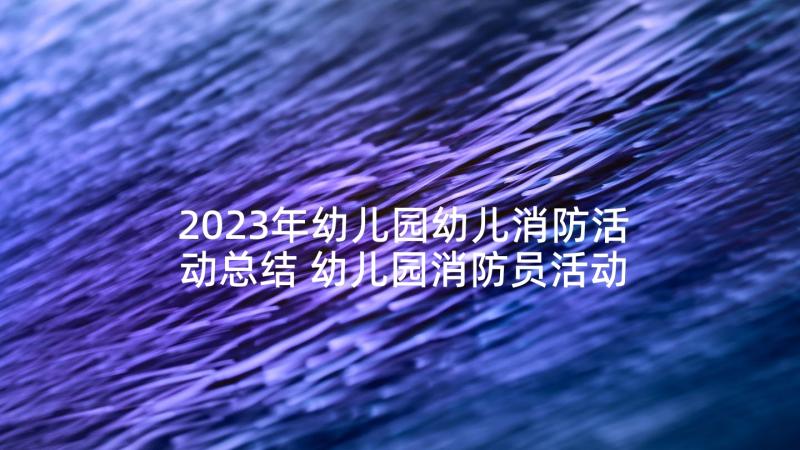 2023年幼儿园幼儿消防活动总结 幼儿园消防员活动